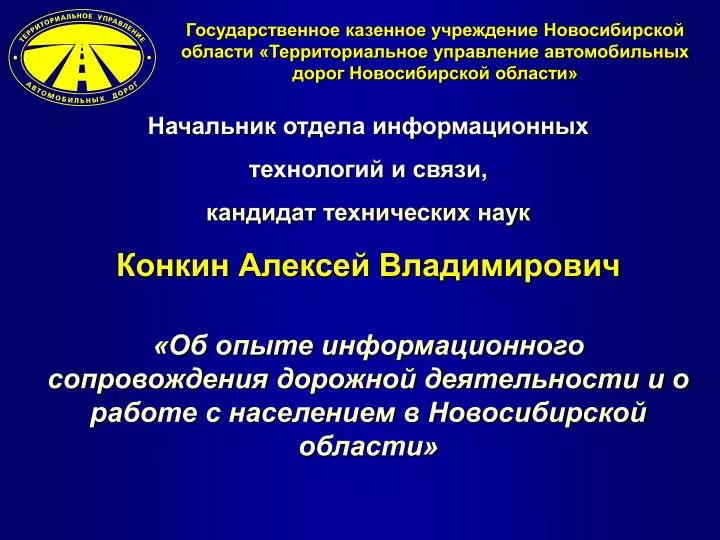 ТЕРРИТОРИАЛЬНОЕ УПРАВЛЕНИЕ
АВТОМОБИЛЬНЫХ ДОРОГ

Государственное казенное учреждение Новосибирской области «Территориальное управление автомобильных дорог Новосибирской области»

Начальник отдела информационных технологий и связи, кандидат технических наук

Конкин Алексей Владимирович

«Об опыте информационного сопровождения дорожной деятельности и о работе с населением в Новосибирской области»